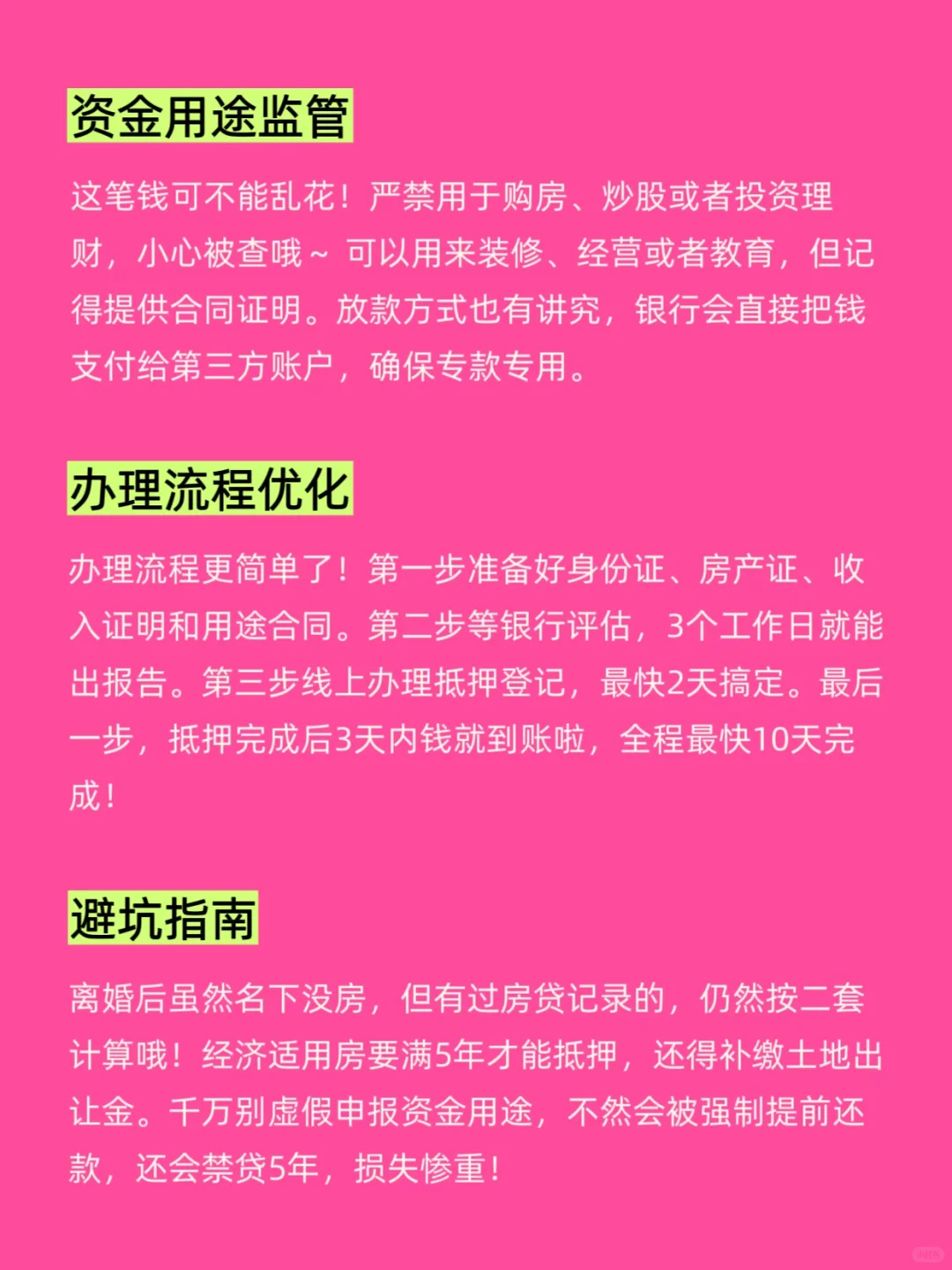 资金用途监管

这笔钱可不能乱花！严禁用于购房、炒股或者投资理财，小心被查哦～ 可以用来装修、经营或者教育，但记得提供合同证明。放款方式也有讲究，银行会直接把钱支付给第三方账户，确保专款专用。

办理流程优化

办理流程更简单了！第一步准备好身份证、房产证、收入证明和用途合同。第二步等银行评估，3个工作日就能出报告。第三步线上办理抵押登记，最快2天搞定。最后一步，抵押完成后3天内钱就到账啦，全程最快10天完成！

避坑指南

离婚后虽然名下没房，但有过房贷记录的，仍然按二套计算哦！经济适用房要满5年才能抵押，还得补缴土地出让金。千万别虚假申报资金用途，不然会被强制提前还款，还会禁贷5年，损失惨重！